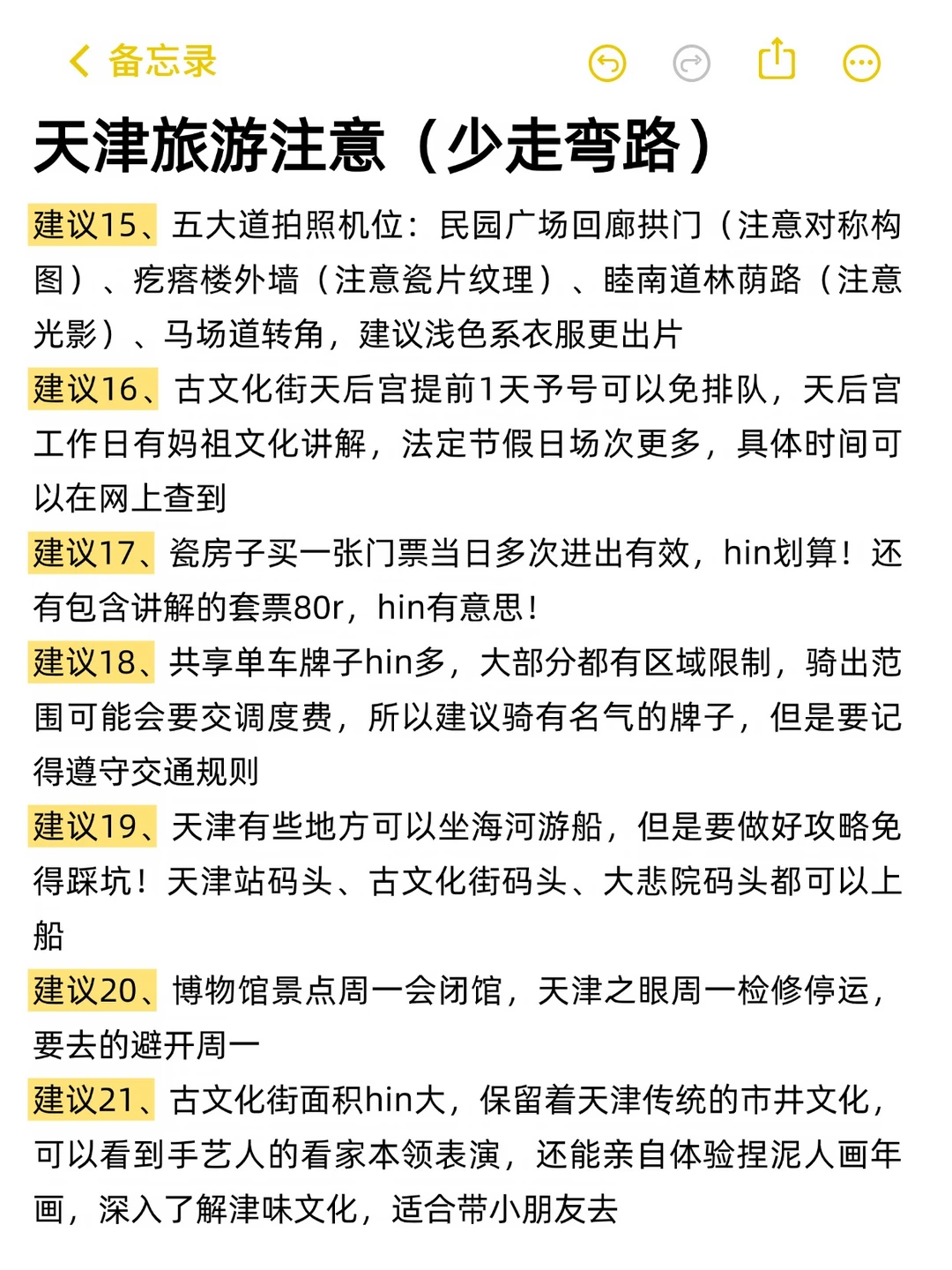 备忘录

天津旅游注意（少走弯路）

建议15、五大道拍照机位：民园广场回廊拱门（注意对称构图）、疙瘩楼外墙（注意瓷片纹理）、睦南道林荫路（注意光影）、马场道转角，建议浅色系衣服更出片

建议16、古文化街天后宫提前1天予号可以免排队，天后宫工作日有妈祖文化讲解，法定节假日场次更多，具体时间可以在网上查到

建议17、瓷房子买一张门票当日多次进出有效，hin划算！还有包含讲解的套票80r，hin有意思！

建议18、共享单车牌子hin多，大部分都有区域限制，骑出范围可能会要交调度费，所以建议骑有名气的牌子，但是要记得遵守交通规则

建议19、天津有些地方可以坐海河游船，但是要做好攻略免得踩坑！天津站码头、古文化街码头、大悲院码头都可以上船

建议20、博物馆景点周一会闭馆，天津之眼周一检修停运，要去的避开周一

建议21、古文化街面积hin大，保留着天津传统的市井文化，可以看到手艺人的看家本领表演，还能亲自体验捏泥人画年画，深入了解津味文化，适合带小朋友去